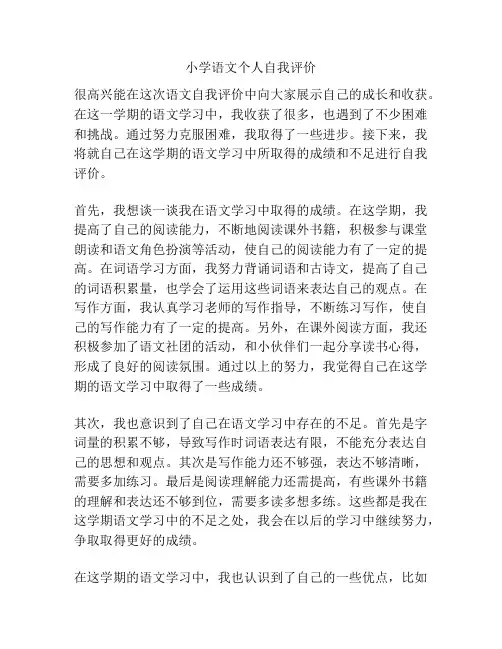 小学语文个人自我评价

很高兴能在这次语文自我评价中向大家展示自己的成长和收获。在这一学期的语文学习中，我收获了很多，也遇到了不少困难和挑战。通过努力克服困难，我取得了一些进步。接下来，我将就自己在这学期的语文学习中所取得的成绩和不足进行自我评价。

首先，我想谈一谈我在语文学习中取得的成绩。在这学期，我提高了自己的阅读能力，不断地阅读课外书籍，积极参与课堂朗读和语文角色扮演等活动，使自己的阅读能力有了一定的提高。在词语学习方面，我努力背诵词语和古诗文，提高了自己的词语积累量，也学会了运用这些词语来表达自己的观点。在写作方面，我认真学习老师的写作指导，不断练习写作，使自己的写作能力有了一定的提高。另外，在课外阅读方面，我还积极参加了语文社团的活动，和小伙伴们一起分享读书心得，形成了良好的阅读氛围。通过以上的努力，我觉得自己在这学期的语文学习中取得了一些成绩。

其次，我也意识到了自己在语文学习中存在的不足。首先是字词量的积累不够，导致写作时词语表达有限，不能充分表达自己的思想和观点。其次是写作能力还不够强，表达不够清晰，需要多加练习。最后是阅读理解能力还需提高，有些课外书籍的理解和表达还不够到位，需要多读多想多练。这些都是我在这学期语文学习中的不足之处，我会在以后的学习中继续努力，争取取得更好的成绩。

在这学期的语文学习中，我也认识到了自己的一些优点，比如